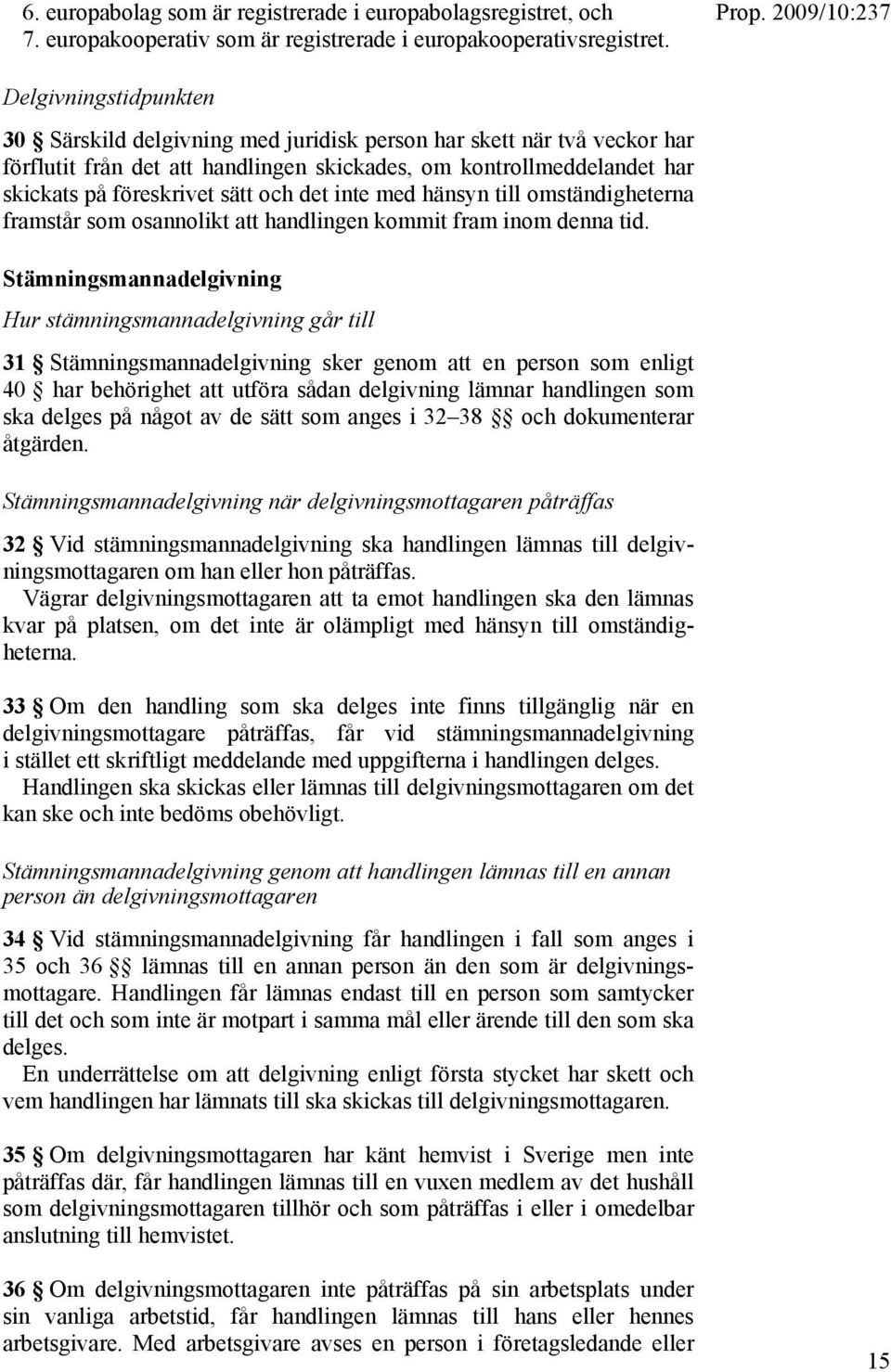 6. europabolag som är registrerade i europabolagsregistret, och
7. europakooperativ som är registrerade i europakooperativsregistret.

Prop. 2009/10:237

Delgivningstidpunkten

30 § Särskild delgivning med juridisk person har skett när två veckor har förflutit från det att handlingen skickades, om kontrollmeddelandet har skickats på föreskrivet sätt och det inte med hänsyn till omständigheterna framstår som osannolikt att handlingen kommit fram inom denna tid.

Stämningsmannadelgivning

Hur stämningsmannadelgivning går till

31 § Stämningsmannadelgivning sker genom att en person som enligt 40 § har behörighet att utföra sådan delgivning lämnar handlingen som ska delges på något av de sätt som anges i 32–38 §§ och dokumenterar åtgärden.

Stämningsmannadelgivning när delgivningsmottagaren påträffas

32 § Vid stämningsmannadelgivning ska handlingen lämnas till delgivningsmottagaren om han eller hon påträffas.

Vägrar delgivningsmottagaren att ta emot handlingen ska den lämnas kvar på platsen, om det inte är olämpligt med hänsyn till omständigheterna.

33 § Om den handling som ska delges inte finns tillgänglig när en delgivningsmottagare påträffas, får vid stämningsmannadelgivning i stället ett skriftligt meddelande med uppgifterna i handlingen delges.

Handlingen ska skickas eller lämnas till delgivningsmottagaren om det kan ske och inte bedöms obehövligt.

Stämningsmannadelgivning genom att handlingen lämnas till en annan person än delgivningsmottagaren

34 § Vid stämningsmannadelgivning får handlingen i fall som anges i 35 och 36 §§ lämnas till en annan person än den som är delgivningsmottagare. Handlingen får lämnas endast till en person som samtycker till det och som inte är motpart i samma mål eller ärende till den som ska delges.

En underrättelse om att delgivning enligt första stycket har skett och vem handlingen har lämnats till ska skickas till delgivningsmottagaren.

35 § Om delgivningsmottagaren har känt hemvist i Sverige men inte påträffas där, får handlingen lämnas till en vuxen medlem av det hushåll som delgivningsmottagaren tillhör och som påträffas i eller i omedelbar anslutning till hemvistet.

36 § Om delgivningsmottagaren inte påträffas på sin arbetsplats under sin vanliga arbetstid, får handlingen lämnas till hans eller hennes arbetsgivare. Med arbetsgivare avses en person i företagsledande eller

15